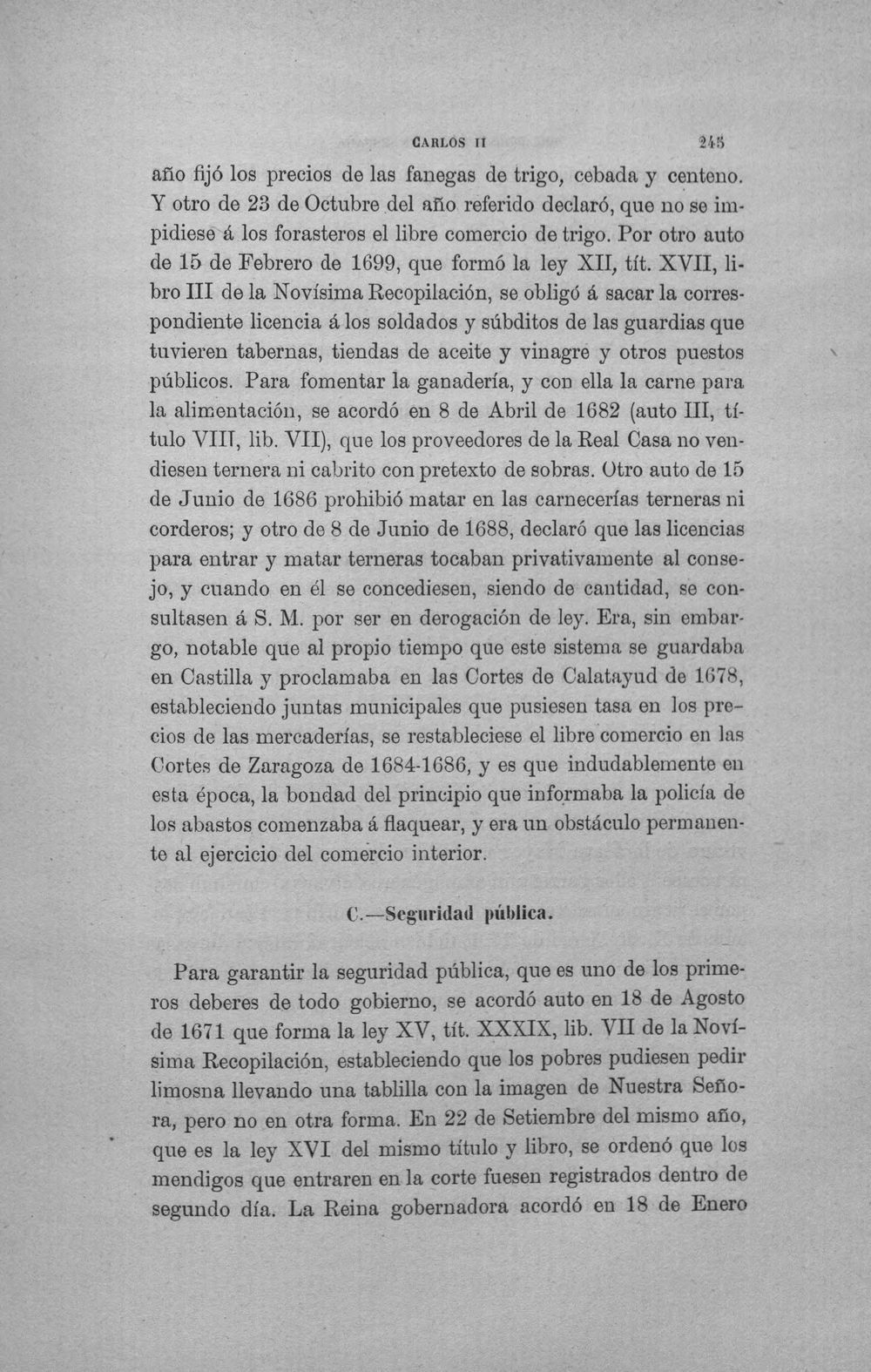 CARLOS II 245

año fijó los precios de las fanegas de trigo, cebada y centeno. Y otro de 23 de Octubre del año referido declaró, que no se impidiese á los forasteros el libre comercio de trigo. Por otro auto de 15 de Febrero de 1699, que formó la ley XII, tít. XVII, libro III de la Novísima Recopilación, se obligó á sacar la correspondiente licencia á los soldados y súbditos de las guardias que tuvieren tabernas, tiendas de aceite y vinagre y otros puestos públicos. Para fomentar la ganadería, y con ella la carne para la alimentación, se acordó en 8 de Abril de 1682 (auto III, título VIII, lib. VII), que los proveedores de la Real Casa no vendiesen ternera ni cabrito con pretexto de sobras. Otro auto de 15 de Junio de 1686 prohibió matar en las carnecerías terneras ni corderos; y otro de 8 de Junio de 1688, declaró que las licencias para entrar y matar terneras tocaban privativamente al consejo, y cuando en él se concediesen, siendo de cantidad, se consultasen á S. M. por ser en derogación de ley. Era, sin embargo, notable que al propio tiempo que este sistema se guardaba en Castilla y proclamaba en las Cortes de Calatayud de 1678, estableciendo juntas municipales que pusiesen tasa en los precios de las mercaderías, se restableciese el libre comercio en las Cortes de Zaragoza de 1684-1686, y es que indudablemente en esta época, la bondad del principio que informaba la policía de los abastos comenzaba á flaquear, y era un obstáculo permanente al ejercicio del comercio interior.

C.—Seguridad pública.

Para garantir la seguridad pública, que es uno de los primeros deberes de todo gobierno, se acordó auto en 18 de Agosto de 1671 que forma la ley XV, tít. XXXIX, lib. VII de la Novísima Recopilación, estableciendo que los pobres pudiesen pedir limosna llevando una tablilla con la imagen de Nuestra Señora, pero no en otra forma. En 22 de Setiembre del mismo año, que es la ley XVI del mismo título y libro, se ordenó que los mendigos que entraren en la corte fuesen registrados dentro de segundo día. La Reina gobernadora acordó en 18 de Enero